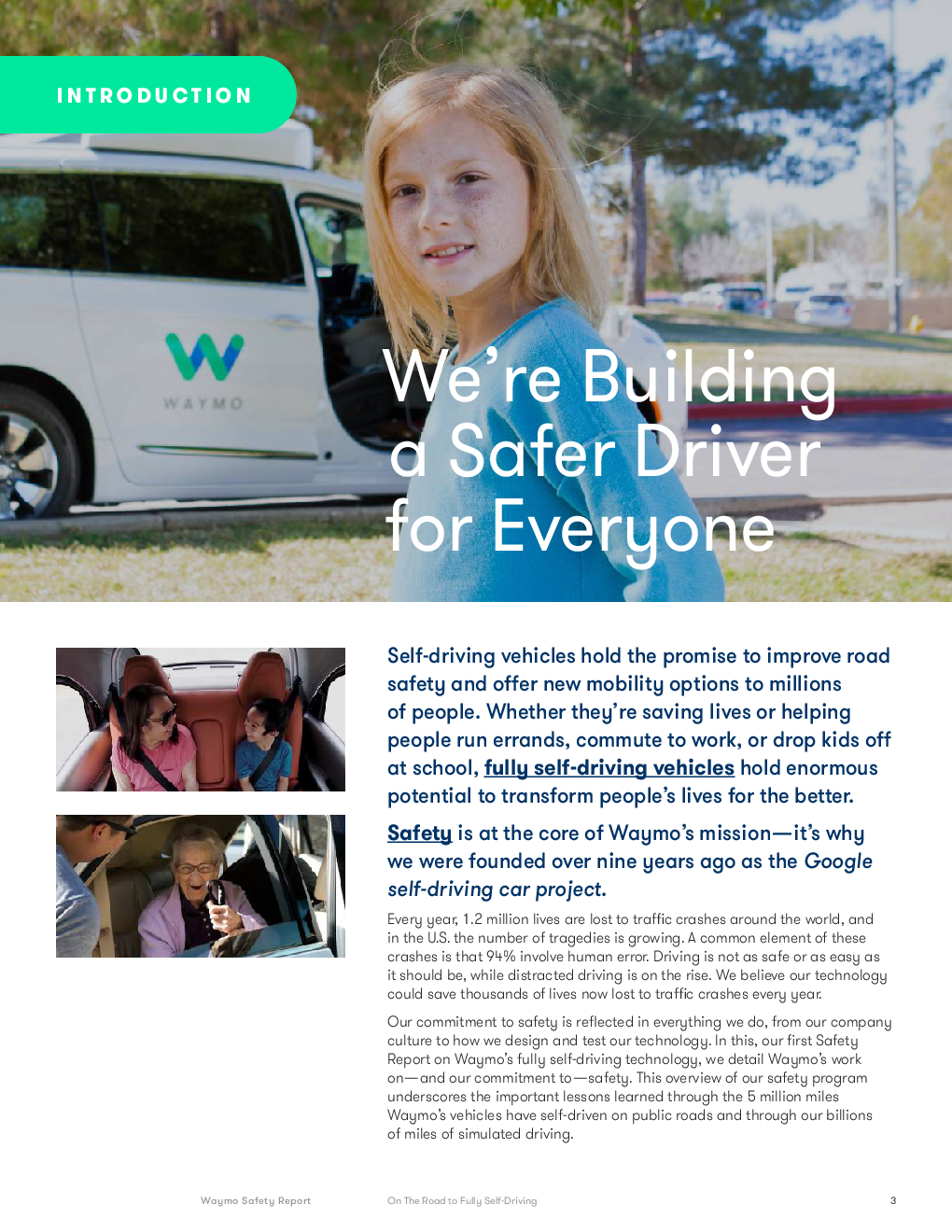 INTRODUCTION

WAYMO

We're Building a Safer Driver for Everyone

Self-driving vehicles hold the promise to improve road safety and offer new mobility options to millions of people. Whether they're saving lives or helping people run errands, commute to work, or drop kids off at school, fully self-driving vehicles hold enormous potential to transform people's lives for the better.

Safety is at the core of Waymo's mission—it's why we were founded over nine years ago as the Google self-driving car project.

Every year, 1.2 million lives are lost to traffic crashes around the world, and in the U.S. the number of tragedies is growing. A common element of these crashes is that 94% involve human error. Driving is not as safe or as easy as it should be, while distracted driving is on the rise. We believe our technology could save thousands of lives now lost to traffic crashes every year.

Our commitment to safety is reflected in everything we do, from our company culture to how we design and test our technology. In this, our first Safety Report on Waymo's fully self-driving technology, we detail Waymo's work on—and our commitment to—safety. This overview of our safety program underscores the important lessons learned through the 5 million miles Waymo's vehicles have self-driven on public roads and through our billions of miles of simulated driving.

Waymo Safety Report On The Road to Fully Self-Driving 3